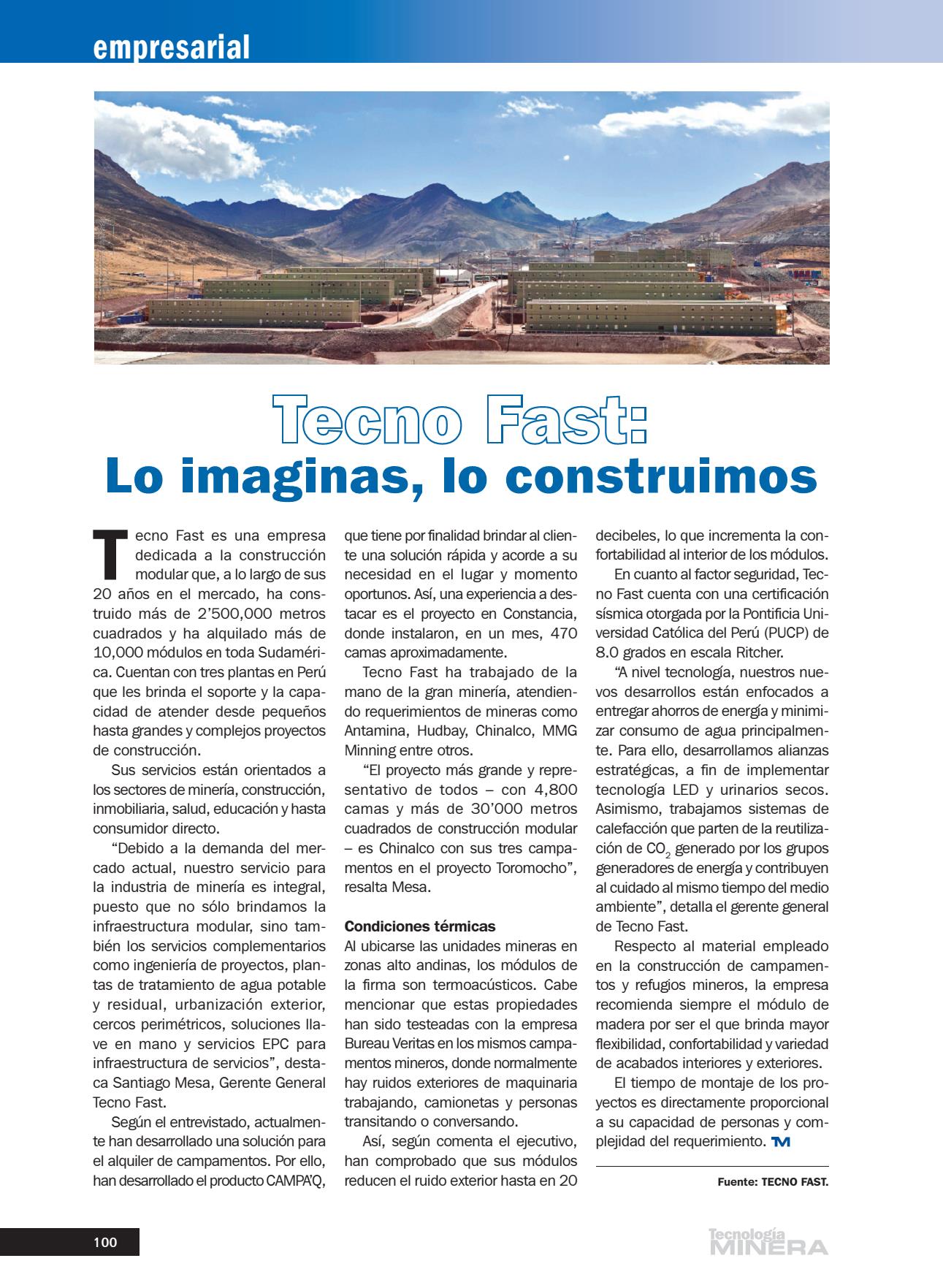 empresarial

Tecno Fast:
Lo imaginas, lo construimos

Tecno Fast es una empresa dedicada a la construcción modular que, a lo largo de sus 20 años en el mercado, ha construido más de 2'500,000 metros cuadrados y ha alquilado más de 10,000 módulos en toda Sudamérica. Cuentan con tres plantas en Perú que les brinda el soporte y la capacidad de atender desde pequeños hasta grandes y complejos proyectos de construcción.

Sus servicios están orientados a los sectores de minería, construcción, inmobiliaria, salud, educación y hasta consumidor directo.

"Debido a la demanda del mercado actual, nuestro servicio para la industria de minería es integral, puesto que no sólo brindamos la infraestructura modular, sino también los servicios complementarios como ingeniería de proyectos, plantas de tratamiento de agua potable y residual, urbanización exterior, cercos perimétricos, soluciones llave en mano y servicios EPC para infraestructura de servicios", destaca Santiago Mesa, Gerente General Tecno Fast.

Según el entrevistado, actualmente han desarrollado una solución para el alquiler de campamentos. Por ello, han desarrollado el producto CAMPA'Q, que tiene por finalidad brindar al cliente una solución rápida y acorde a su necesidad en el lugar y momento oportunos. Así, una experiencia a destacar es el proyecto en Constancia, donde instalaron, en un mes, 470 camas aproximadamente.

Tecno Fast ha trabajado de la mano de la gran minería, atendiendo requerimientos de mineras como Antamina, Hudbay, Chinalco, MMG Minning entre otros.

"El proyecto más grande y representativo de todos – con 4,800 camas y más de 30'000 metros cuadrados de construcción modular – es Chinalco con sus tres campamentos en el proyecto Toromocho", resalta Mesa.

Condiciones térmicas
Al ubicarse las unidades mineras en zonas alto andinas, los módulos de la firma son termoacústicos. Cabe mencionar que estas propiedades han sido testeadas con la empresa Bureau Veritas en los mismos campamentos mineros, donde normalmente hay ruidos exteriores de maquinaria trabajando, camionetas y personas transitando o conversando.

Así, según comenta el ejecutivo, han comprobado que sus módulos reducen el ruido exterior hasta en 20 decibeles, lo que incrementa la confortabilidad al interior de los módulos.

En cuanto al factor seguridad, Tecno Fast cuenta con una certificación sísmica otorgada por la Pontificia Universidad Católica del Perú (PUCP) de 8.0 grados en escala Ritcher.

"A nivel tecnología, nuestros nuevos desarrollos están enfocados a entregar ahorros de energía y minimizar consumo de agua principalmente. Para ello, desarrollamos alianzas estratégicas, a fin de implementar tecnología LED y urinarios secos. Asimismo, trabajamos sistemas de calefacción que parten de la reutilización de $CO_2$ generado por los grupos generadores de energía y contribuyen al cuidado al mismo tiempo del medio ambiente", detalla el gerente general de Tecno Fast.

Respecto al material empleado en la construcción de campamentos y refugios mineros, la empresa recomienda siempre el módulo de madera por ser el que brinda mayor flexibilidad, confortabilidad y variedad de acabados interiores y exteriores.

El tiempo de montaje de los proyectos es directamente proporcional a su capacidad de personas y complejidad del requerimiento. TM

Fuente: TECNO FAST.

100

Tecnología MINERA